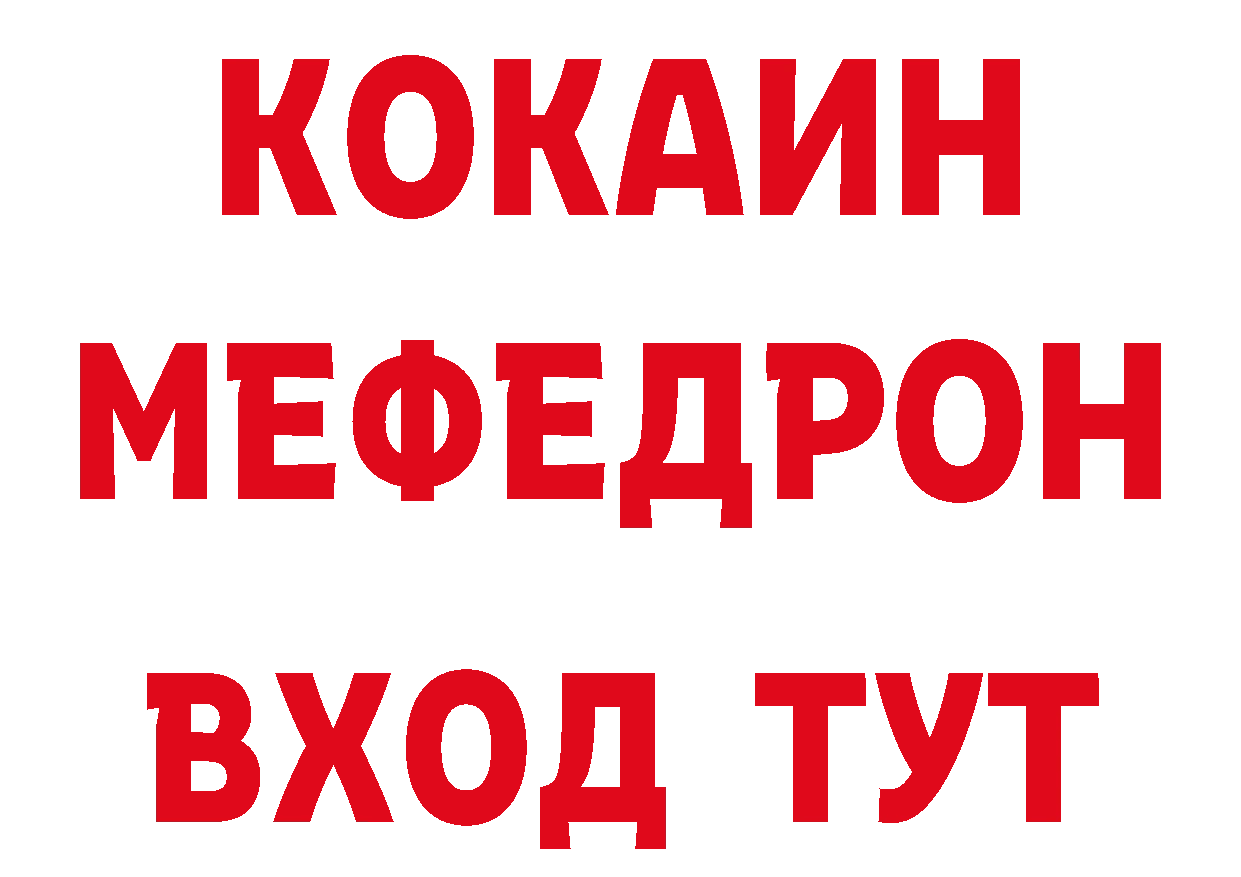 КОКАИН
МЕФЕДРОН
ВХОД ТУТ